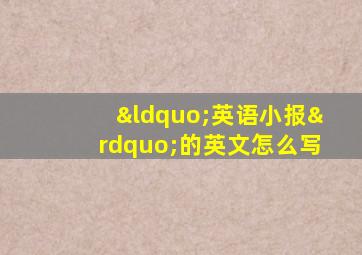 &ldquo;英语小报&rdquo;的英文怎么写